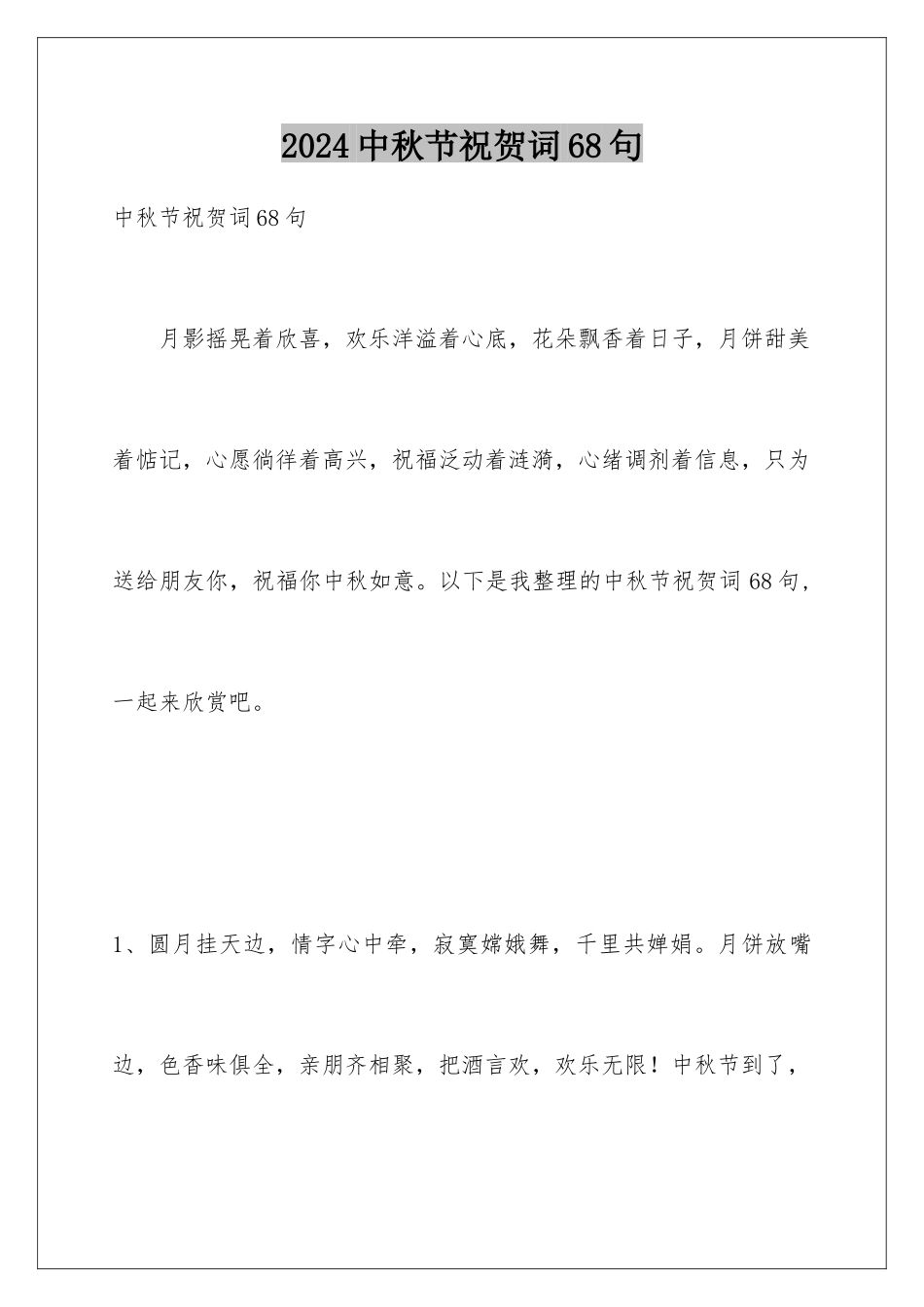 2024中秋节祝贺词68句

中秋节祝贺词68句

月影摇晃着欣喜，欢乐洋溢着心底，花朵飘香着日子，月饼甜美着惦记，心愿徜徉着高兴，祝福泛动着涟漪，心绪调剂着信息，只为送给朋友你，祝福你中秋如意。以下是我整理的中秋节祝贺词68句，一起来欣赏吧。

1、圆月挂天边，情字心中牵，寂寞嫦娥舞，千里共婵娟。月饼放嘴边，色香味俱全，亲朋齐相聚，把酒言欢，欢乐无限！中秋节到了，